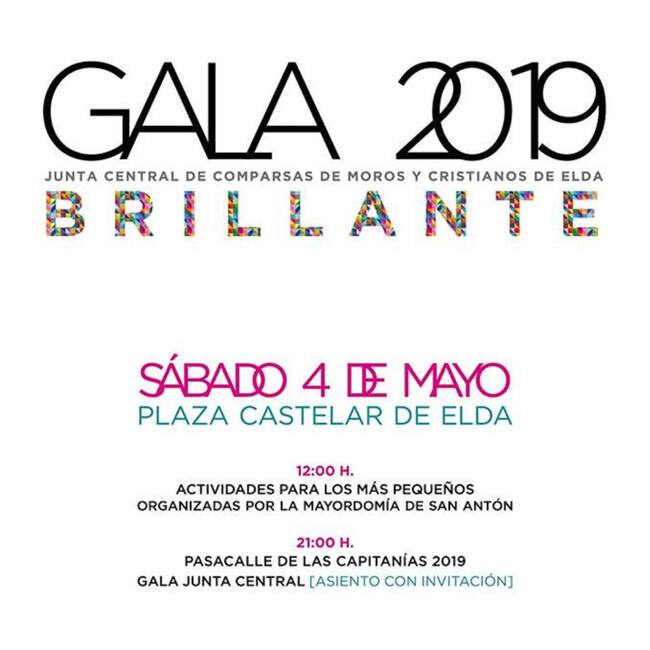 GALA 2019

JUNTA CENTRAL DE COMPARSAS DE MOROS Y CRISTIANOS DE ELDA

BRILLANTE

SÁBADO 4 DE MAYO
PLAZA CASTELAR DE ELDA

12:00 H.
ACTIVIDADES PARA LOS MÁS PEQUEÑOS
ORGANIZADAS POR LA MAYORDOMÍA DE SAN ANTÓN

21:00 H.
PASACALLE DE LAS CAPITANÍAS 2019
GALA JUNTA CENTRAL [ASIENTO CON INVITACIÓN]